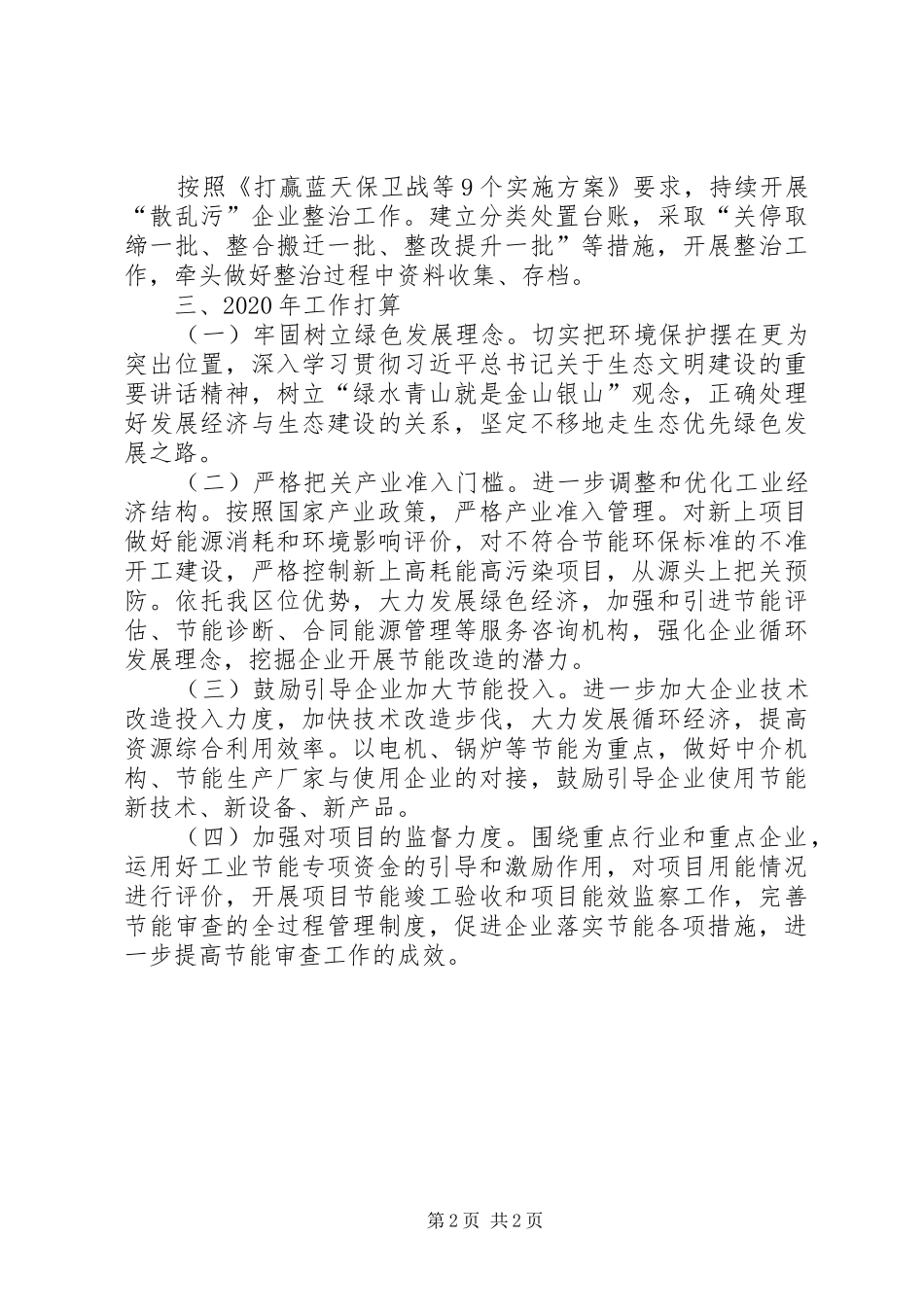 按照《打赢蓝天保卫战等9个实施方案》要求，持续开展“散乱污”企业整治工作。建立分类处置台账，采取“关停取缔一批、整合搬迁一批、整改提升一批”等措施，开展整治工作，牵头做好整治过程中资料收集、存档。

三、2020年工作打算

（一）牢固树立绿色发展理念。切实把环境保护摆在更为突出位置，深入学习贯彻习近平总书记关于生态文明建设的重要讲话精神，树立“绿水青山就是金山银山”观念，正确处理好发展经济与生态建设的关系，坚定不移地走生态优先绿色发展之路。

（二）严格把关产业准入门槛。进一步调整和优化工业经济结构。按照国家产业政策，严格产业准入管理。对新上项目做好能源消耗和环境影响评价，对不符合节能环保标准的不准开工建设，严格控制新上高耗能高污染项目，从源头上把关预防。依托我区位优势，大力发展绿色经济，加强和引进节能评估、节能诊断、合同能源管理等服务咨询机构，强化企业循环发展理念，挖掘企业开展节能改造的潜力。

（三）鼓励引导企业加大节能投入。进一步加大企业技术改造投入力度，加快技术改造步伐，大力发展循环经济，提高资源综合利用效率。以电机、锅炉等节能为重点，做好中介机构、节能生产厂家与使用企业的对接，鼓励引导企业使用节能新技术、新设备、新产品。

（四）加强对项目的监督力度。围绕重点行业和重点企业，运用好工业节能专项资金的引导和激励作用，对项目用能情况进行评价，开展项目节能竣工验收和项目能效监察工作，完善节能审查的全过程管理制度，促进企业落实节能各项措施，进一步提高节能审查工作的成效。

第2页 共2页